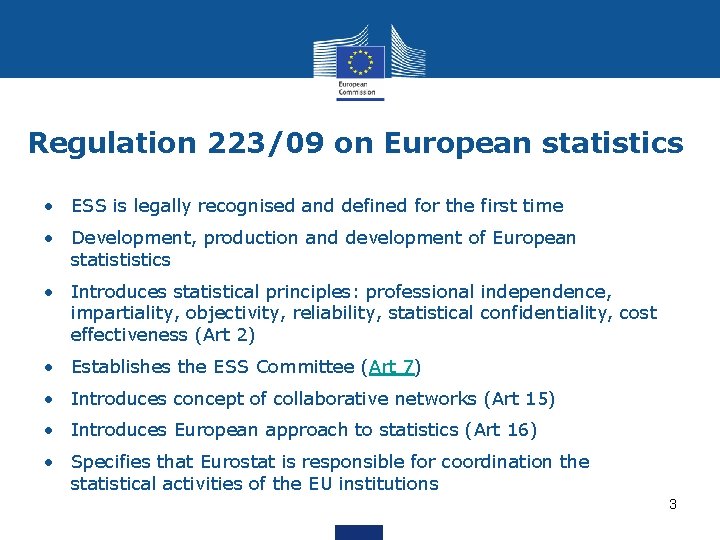 European Commission

Regulation 223/09 on European statistics

• ESS is legally recognised and defined for the first time

• Development, production and development of European statististics

• Introduces statistical principles: professional independence, impartiality, objectivity, reliability, statistical confidentiality, cost effectiveness (Art 2)

• Establishes the ESS Committee (Art 7)

• Introduces concept of collaborative networks (Art 15)

• Introduces European approach to statistics (Art 16)

• Specifies that Eurostat is responsible for coordination the statistical activities of the EU institutions

3